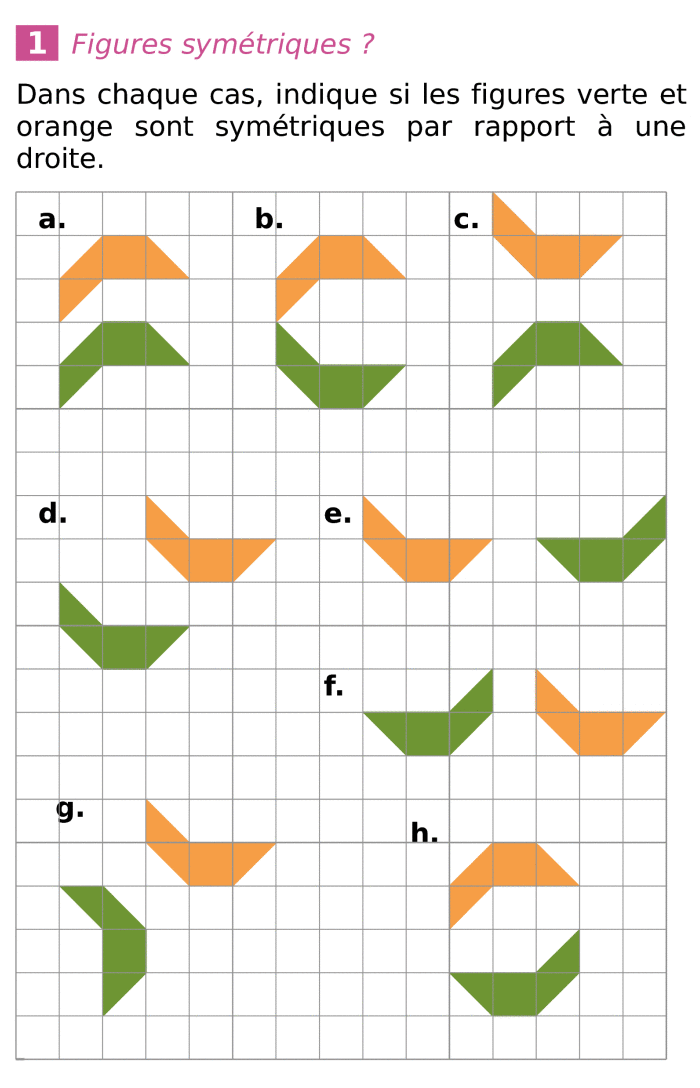 1 Figures symétriques ?

Dans chaque cas, indique si les figures verte et orange sont symétriques par rapport à une droite.

a.

b.

c.

d.

e.

f.

g.

h.